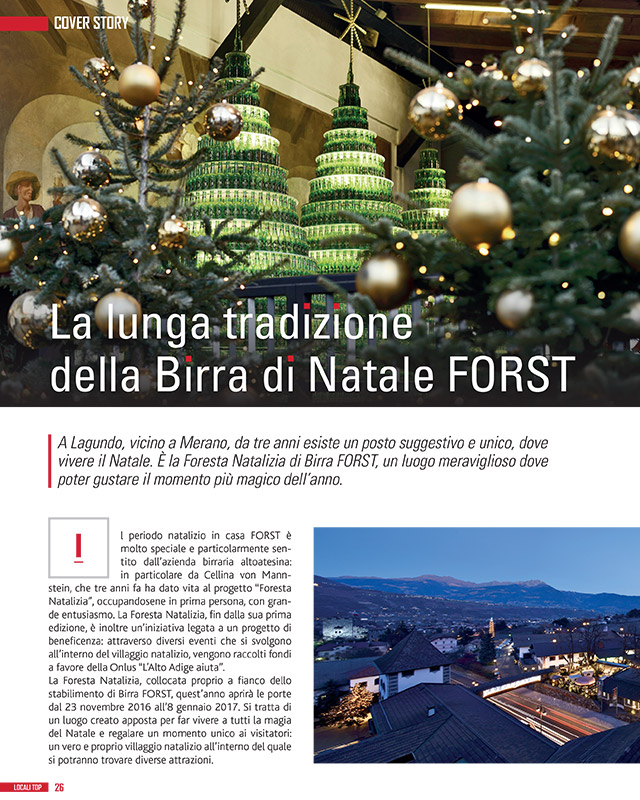 COVER STORY

La lunga tradizione della Birra di Natale FORST

A Lagundo, vicino a Merano, da tre anni esiste un posto suggestivo e unico, dove vivere il Natale. È la Foresta Natalizia di Birra FORST, un luogo meraviglioso dove poter gustare il momento più magico dell'anno.

Il periodo natalizio in casa FORST è molto speciale e particolarmente sentito dall'azienda birraria altoatesina: in particolare da Cellina von Mannstein, che tre anni fa ha dato vita al progetto "Foresta Natalizia", occupandosene in prima persona, con grande entusiasmo. La Foresta Natalizia, fin dalla sua prima edizione, è inoltre un'iniziativa legata a un progetto di beneficenza: attraverso diversi eventi che si svolgono all'interno del villaggio natalizio, vengono raccolti fondi a favore della Onlus "L'Alto Adige aiuta".
La Foresta Natalizia, collocata proprio a fianco dello stabilimento di Birra FORST, quest'anno aprirà le porte dal 23 novembre 2016 all'8 gennaio 2017. Si tratta di un luogo creato apposta per far vivere a tutti la magia del Natale e regalare un momento unico ai visitatori: un vero e proprio villaggio natalizio all'interno del quale si potranno trovare diverse attrazioni.

LOCALI TOP 26